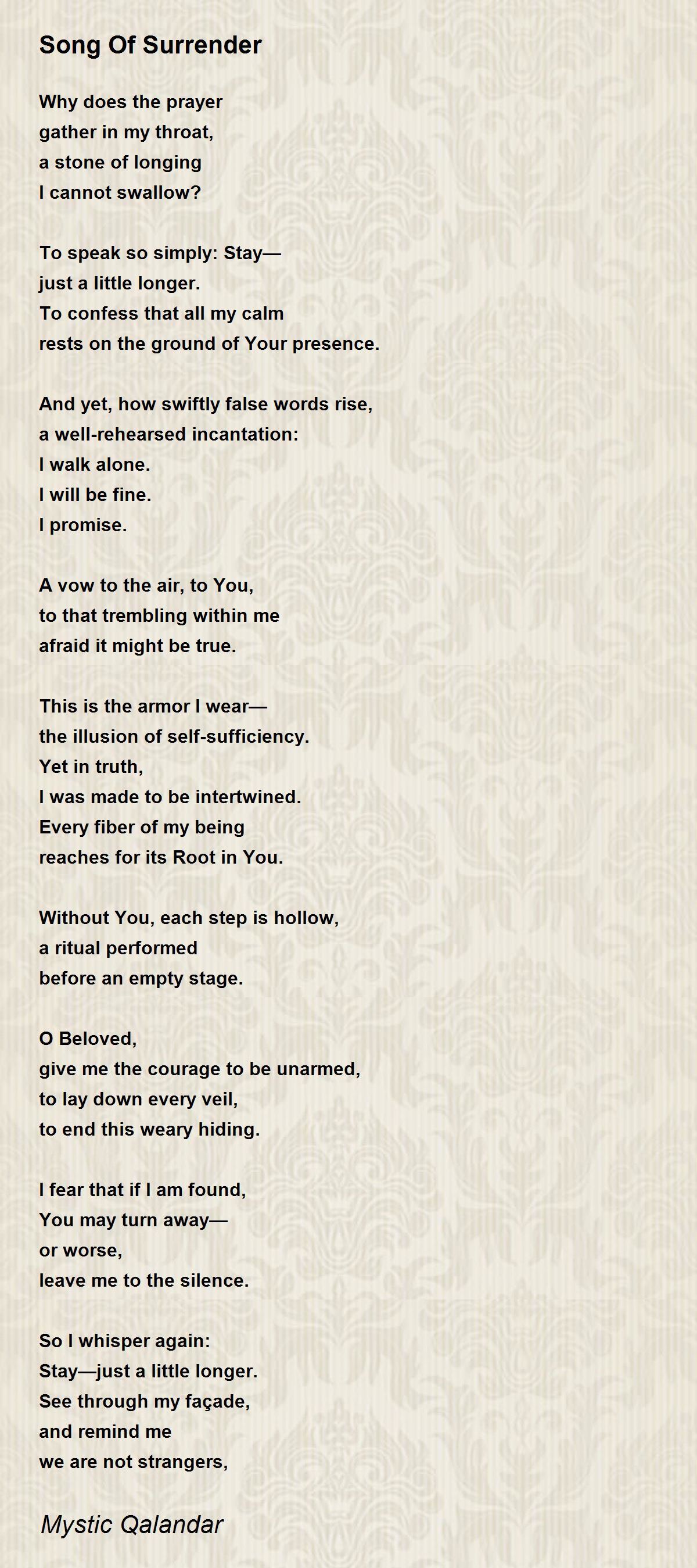 Song Of Surrender

Why does the prayer
gather in my throat,
a stone of longing
I cannot swallow?

To speak so simply: Stay—
just a little longer.
To confess that all my calm
rests on the ground of Your presence.

And yet, how swiftly false words rise,
a well-rehearsed incantation:
I walk alone.
I will be fine.
I promise.

A vow to the air, to You,
to that trembling within me
afraid it might be true.

This is the armor I wear—
the illusion of self-sufficiency.
Yet in truth,
I was made to be intertwined.
Every fiber of my being
reaches for its Root in You.

Without You, each step is hollow,
a ritual performed
before an empty stage.

O Beloved,
give me the courage to be unarmed,
to lay down every veil,
to end this weary hiding.

I fear that if I am found,
You may turn away—
or worse,
leave me to the silence.

So I whisper again:
Stay—just a little longer.
See through my façade,
and remind me
we are not strangers,

Mystic Qalandar